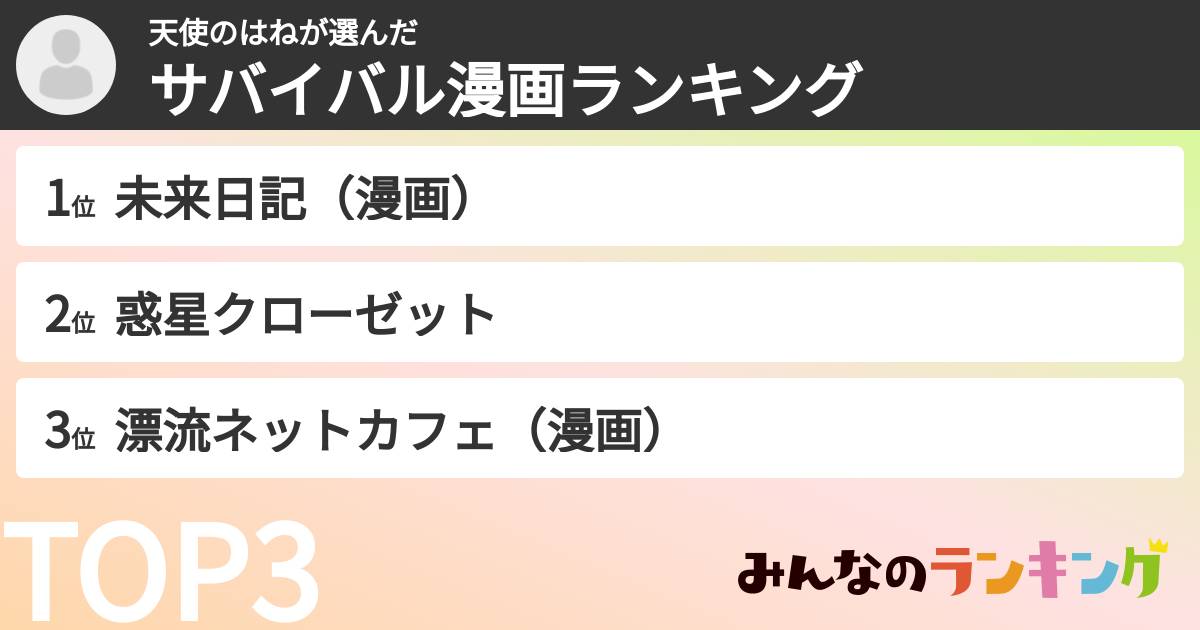 天使のはねが選んだ
サバイバル漫画ランキング

1位 未来日記（漫画）

2位 惑星クローゼット

3位 漂流ネットカフェ（漫画）

TOP3

みんなのランキング